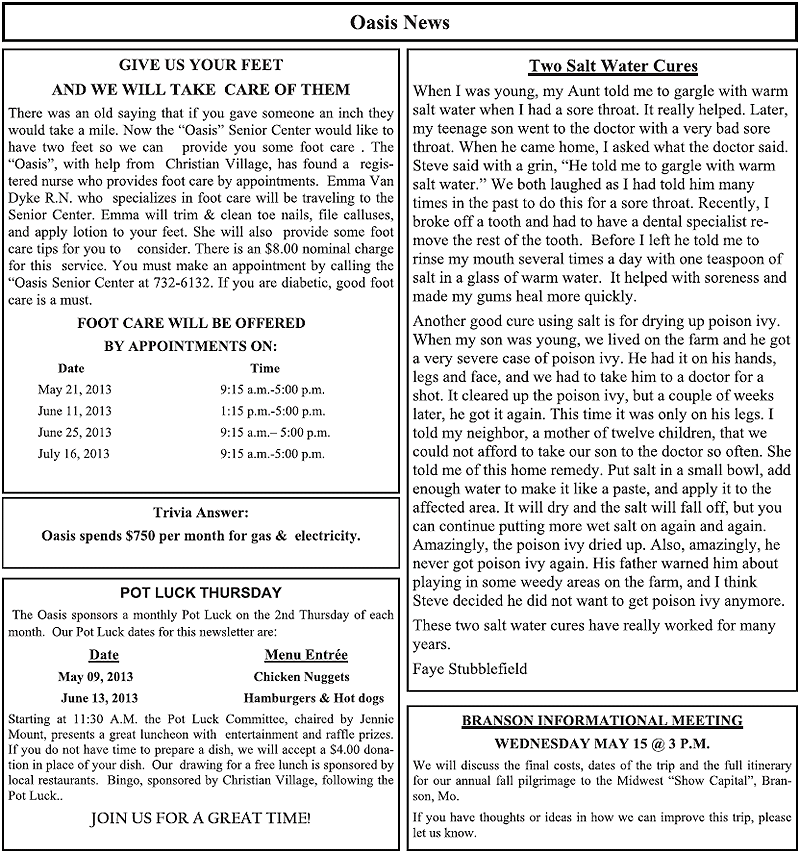 Oasis News

GIVE US YOUR FEET

AND WE WILL TAKE CARE OF THEM

There was an old saying that if you gave someone an inch they would take a mile. Now the "Oasis" Senior Center would like to have two feet so we can provide you some foot care . The "Oasis", with help from Christian Village, has found a registered nurse who provides foot care by appointments. Emma Van Dyke R.N. who specializes in foot care will be traveling to the Senior Center. Emma will trim & clean toe nails, file calluses, and apply lotion to your feet. She will also provide some foot care tips for you to consider. There is an $8.00 nominal charge for this service. You must make an appointment by calling the "Oasis Senior Center at 732-6132. If you are diabetic, good foot care is a must.

FOOT CARE WILL BE OFFERED

BY APPOINTMENTS ON:

| Date | Time |
|---|---|
| May 21, 2013 | 9:15 a.m.-5:00 p.m. |
| June 11, 2013 | 1:15 p.m.-5:00 p.m. |
| June 25, 2013 | 9:15 a.m.– 5:00 p.m. |
| July 16, 2013 | 9:15 a.m.-5:00 p.m. |

Trivia Answer:

Oasis spends $750 per month for gas & electricity.

POT LUCK THURSDAY

The Oasis sponsors a monthly Pot Luck on the 2nd Thursday of each month. Our Pot Luck dates for this newsletter are:

| Date | Menu Entrée |
|---|---|
| May 09, 2013 | Chicken Nuggets |
| June 13, 2013 | Hamburgers & Hot dogs |

Starting at 11:30 A.M. the Pot Luck Committee, chaired by Jennie Mount, presents a great luncheon with entertainment and raffle prizes. If you do not have time to prepare a dish, we will accept a $4.00 donation in place of your dish. Our drawing for a free lunch is sponsored by local restaurants. Bingo, sponsored by Christian Village, following the Pot Luck..

JOIN US FOR A GREAT TIME!

Two Salt Water Cures

When I was young, my Aunt told me to gargle with warm salt water when I had a sore throat. It really helped. Later, my teenage son went to the doctor with a very bad sore throat. When he came home, I asked what the doctor said. Steve said with a grin, "He told me to gargle with warm salt water." We both laughed as I had told him many times in the past to do this for a sore throat. Recently, I broke off a tooth and had to have a dental specialist remove the rest of the tooth. Before I left he told me to rinse my mouth several times a day with one teaspoon of salt in a glass of warm water. It helped with soreness and made my gums heal more quickly.

Another good cure using salt is for drying up poison ivy. When my son was young, we lived on the farm and he got a very severe case of poison ivy. He had it on his hands, legs and face, and we had to take him to a doctor for a shot. It cleared up the poison ivy, but a couple of weeks later, he got it again. This time it was only on his legs. I told my neighbor, a mother of twelve children, that we could not afford to take our son to the doctor so often. She told me of this home remedy. Put salt in a small bowl, add enough water to make it like a paste, and apply it to the affected area. It will dry and the salt will fall off, but you can continue putting more wet salt on again and again. Amazingly, the poison ivy dried up. Also, amazingly, he never got poison ivy again. His father warned him about playing in some weedy areas on the farm, and I think Steve decided he did not want to get poison ivy anymore.

These two salt water cures have really worked for many years.

Faye Stubblefield

BRANSON INFORMATIONAL MEETING

WEDNESDAY MAY 15 @ 3 P.M.

We will discuss the final costs, dates of the trip and the full itinerary for our annual fall pilgrimage to the Midwest "Show Capital", Branson, Mo.

If you have thoughts or ideas in how we can improve this trip, please let us know.